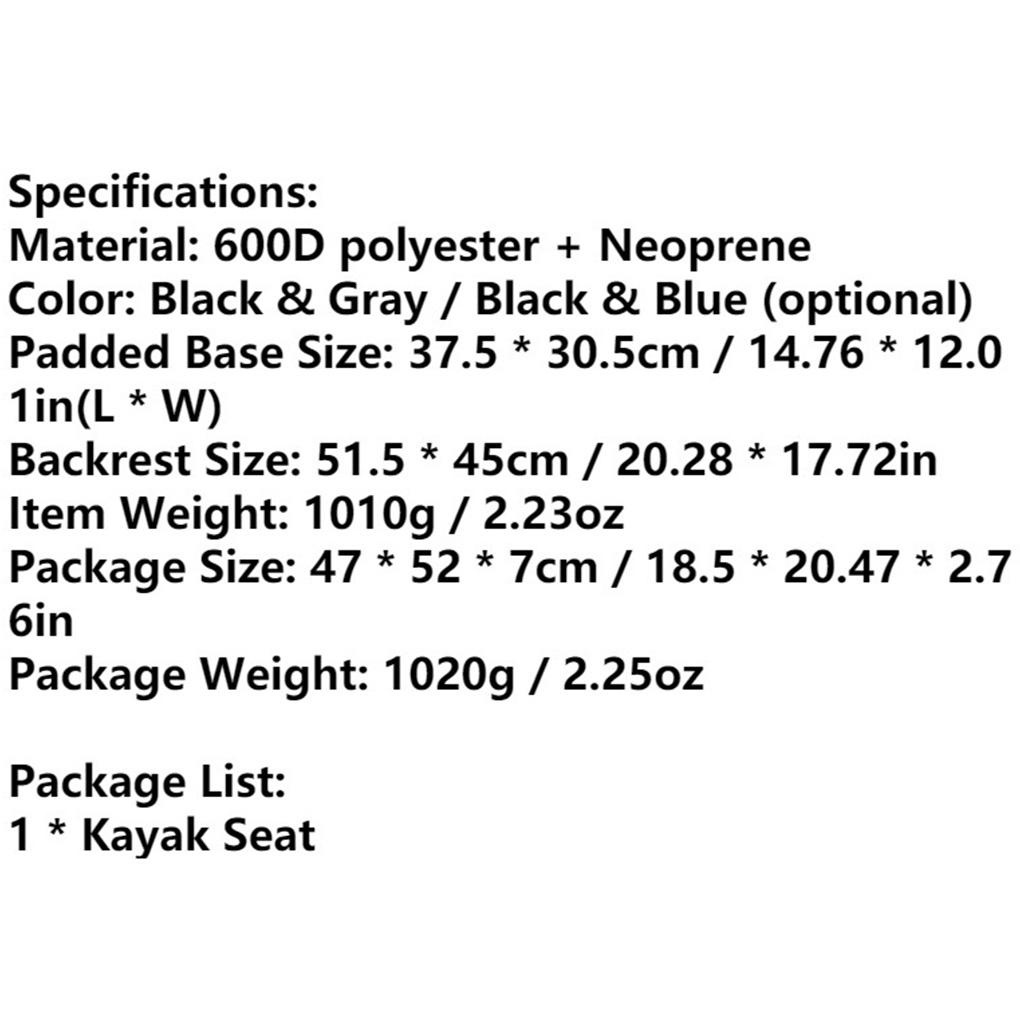 Specifications:
Material: 600D polyester + Neoprene
Color: Black & Gray / Black & Blue (optional)
Padded Base Size: 37.5 * 30.5cm / 14.76 * 12.01in(L * W)
Backrest Size: 51.5 * 45cm / 20.28 * 17.72in
Item Weight: 1010g / 2.23oz
Package Size: 47 * 52 * 7cm / 18.5 * 20.47 * 2.76in
Package Weight: 1020g / 2.25oz

Package List:
1 * Kayak Seat